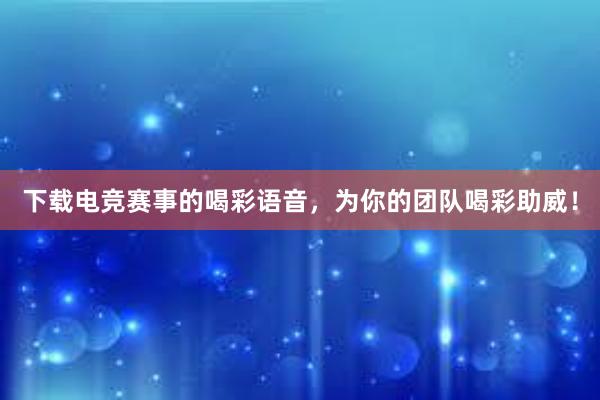 下载电竞赛事的喝彩语音，为你的团队喝彩助威！